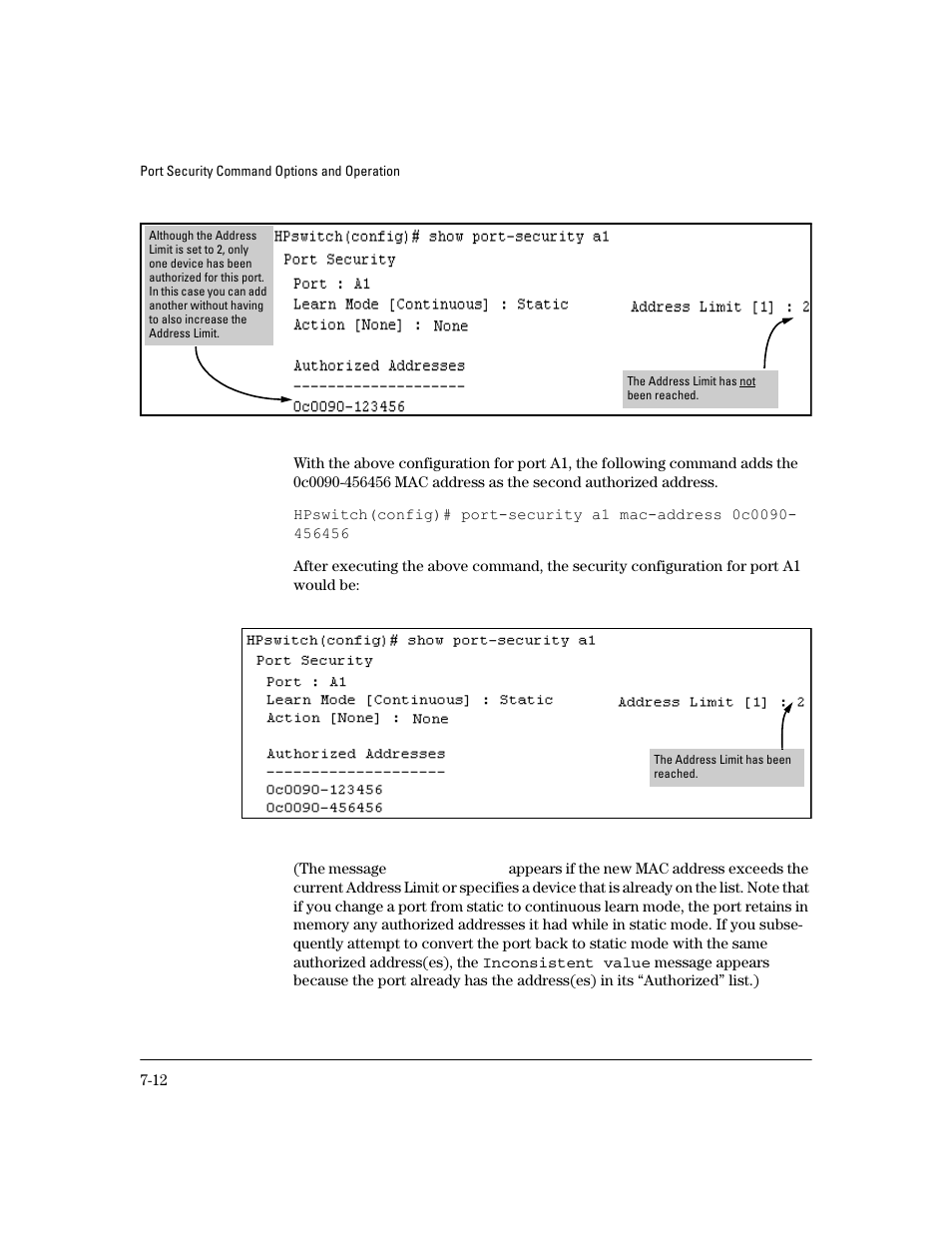 Port Security Command Options and Operation

Although the Address Limit is set to 2, only one device has been authorized for this port. In this case you can add another without having to also increase the Address Limit.

HPswitch(config)# show port-security a1
Port Security
Port : A1
Learn Mode [Continuous] : Static
Action [None] : None

Address Limit [1] : 2

Authorized Addresses
--------------------
0c0090-123456

The Address Limit has not been reached.

With the above configuration for port A1, the following command adds the 0c0090-456456 MAC address as the second authorized address.

HPswitch(config)# port-security a1 mac-address 0c0090-456456

After executing the above command, the security configuration for port A1 would be:

HPswitch(config)# show port-security a1
Port Security
Port : A1
Learn Mode [Continuous] : Static
Action [None] : None

Address Limit [1] : 2

Authorized Addresses
--------------------
0c0090-123456
0c0090-456456

The Address Limit has been reached.

(The message appears if the new MAC address exceeds the current Address Limit or specifies a device that is already on the list. Note that if you change a port from static to continuous learn mode, the port retains in memory any authorized addresses it had while in static mode. If you subsequently attempt to convert the port back to static mode with the same authorized address(es), the Inconsistent value message appears because the port already has the address(es) in its “Authorized” list.)

7-12